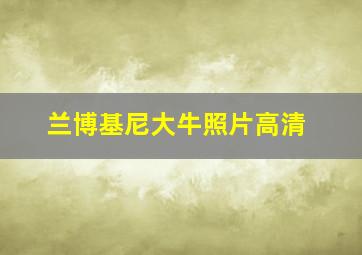 兰博基尼大牛照片高清